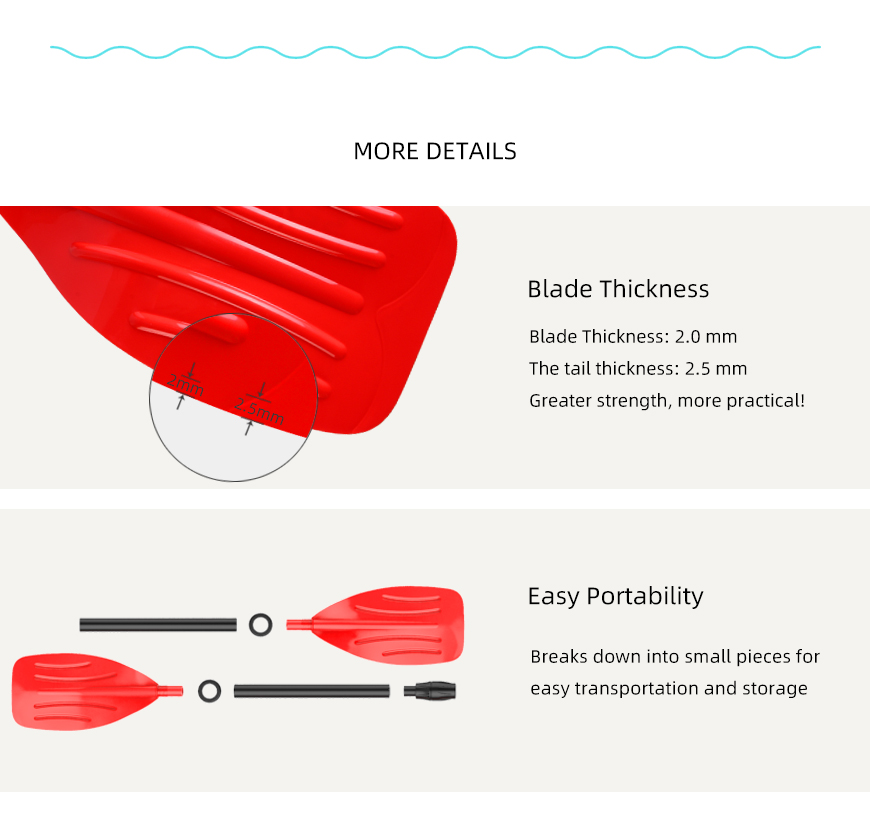 MORE DETAILS

2mm
2.5mm

Blade Thickness

Blade Thickness: 2.0 mm
The tail thickness: 2.5 mm
Greater strength, more practical!

Easy Portability

Breaks down into small pieces for easy transportation and storage